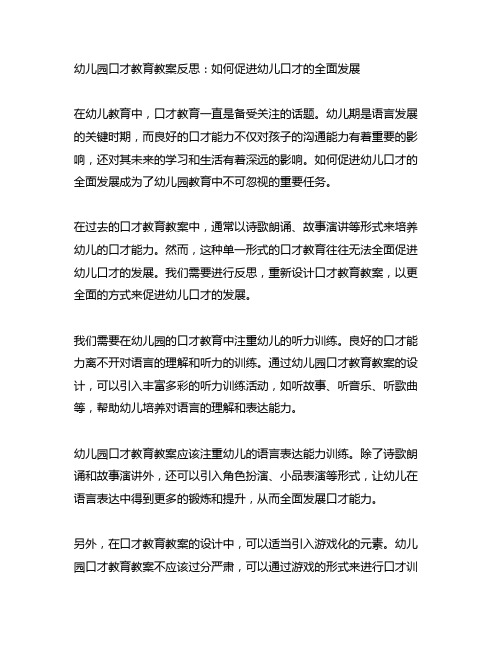 幼儿园口才教育教案反思：如何促进幼儿口才的全面发展

在幼儿教育中，口才教育一直是备受关注的话题。幼儿期是语言发展的关键时期，而良好的口才能力不仅对孩子的沟通能力有着重要的影响，还对其未来的学习和生活有着深远的影响。如何促进幼儿口才的全面发展成为了幼儿园教育中不可忽视的重要任务。

在过去的口才教育教案中，通常以诗歌朗诵、故事演讲等形式来培养幼儿的口才能力。然而，这种单一形式的口才教育往往无法全面促进幼儿口才的发展。我们需要进行反思，重新设计口才教育教案，以更全面的方式来促进幼儿口才的发展。

我们需要在幼儿园的口才教育中注重幼儿的听力训练。良好的口才能力离不开对语言的理解和听力的训练。通过幼儿园口才教育教案的设计，可以引入丰富多彩的听力训练活动，如听故事、听音乐、听歌曲等，帮助幼儿培养对语言的理解和表达能力。

幼儿园口才教育教案应该注重幼儿的语言表达能力训练。除了诗歌朗诵和故事演讲外，还可以引入角色扮演、小品表演等形式，让幼儿在语言表达中得到更多的锻炼和提升，从而全面发展口才能力。

另外，在口才教育教案的设计中，可以适当引入游戏化的元素。幼儿园口才教育教案不应该过分严肃，可以通过游戏的形式来进行口才训